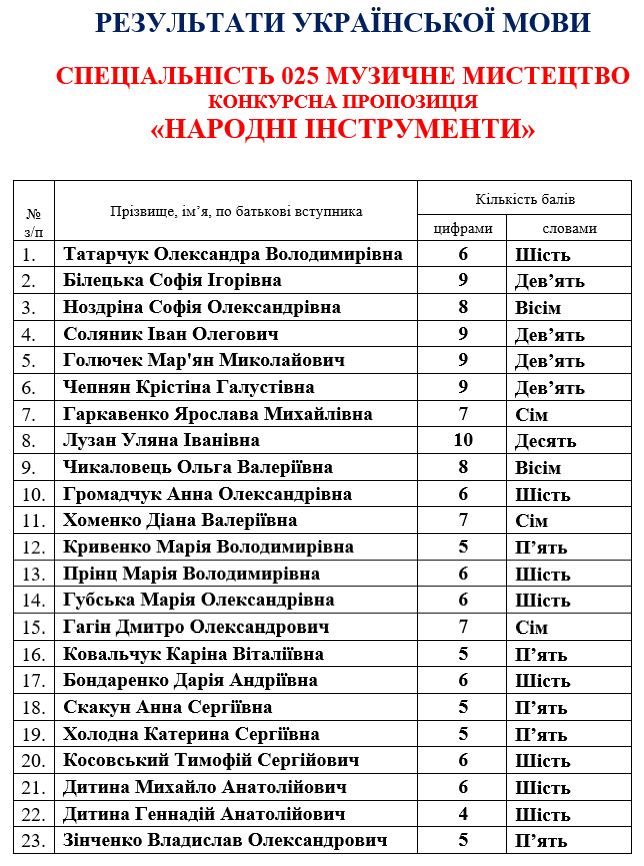 РЕЗУЛЬТАТИ УКРАЇНСЬКОЇ МОВИ

СПЕЦІАЛЬНІСТЬ 025 МУЗИЧНЕ МИСТЕЦТВО
КОНКУРСНА ПРОПОЗИЦІЯ
«НАРОДНІ ІНСТРУМЕНТИ»

| № з/п | Прізвище, ім'я, по батькові вступника | Кількість балів цифрами | Кількість балів словами |
|---|---|---|---|
| 1. | Татарчук Олександра Володимирівна | 6 | Шість |
| 2. | Білецька Софія Ігорівна | 9 | Дев'ять |
| 3. | Ноздріна Софія Олександрівна | 8 | Вісім |
| 4. | Соляник Іван Олегович | 9 | Дев'ять |
| 5. | Голючек Мар'ян Миколайович | 9 | Дев'ять |
| 6. | Чепнян Крістіна Галустівна | 9 | Дев'ять |
| 7. | Гаркавенко Ярослава Михайлівна | 7 | Сім |
| 8. | Лузан Уляна Іванівна | 10 | Десять |
| 9. | Чикаловець Ольга Валеріївна | 8 | Вісім |
| 10. | Громадчук Анна Олександрівна | 6 | Шість |
| 11. | Хоменко Діана Валеріївна | 7 | Сім |
| 12. | Кривенко Марія Володимирівна | 5 | П'ять |
| 13. | Прінц Марія Володимирівна | 6 | Шість |
| 14. | Губська Марія Олександрівна | 6 | Шість |
| 15. | Гагін Дмитро Олександрович | 7 | Сім |
| 16. | Ковальчук Каріна Віталіївна | 5 | П'ять |
| 17. | Бондаренко Дарія Андріївна | 6 | Шість |
| 18. | Скакун Анна Сергіївна | 5 | П'ять |
| 19. | Холодна Катерина Сергіївна | 5 | П'ять |
| 20. | Косовський Тимофій Сергійович | 6 | Шість |
| 21. | Дитина Михайло Анатолійович | 6 | Шість |
| 22. | Дитина Геннадій Анатолійович | 4 | Шість |
| 23. | Зінченко Владислав Олександрович | 5 | П'ять |